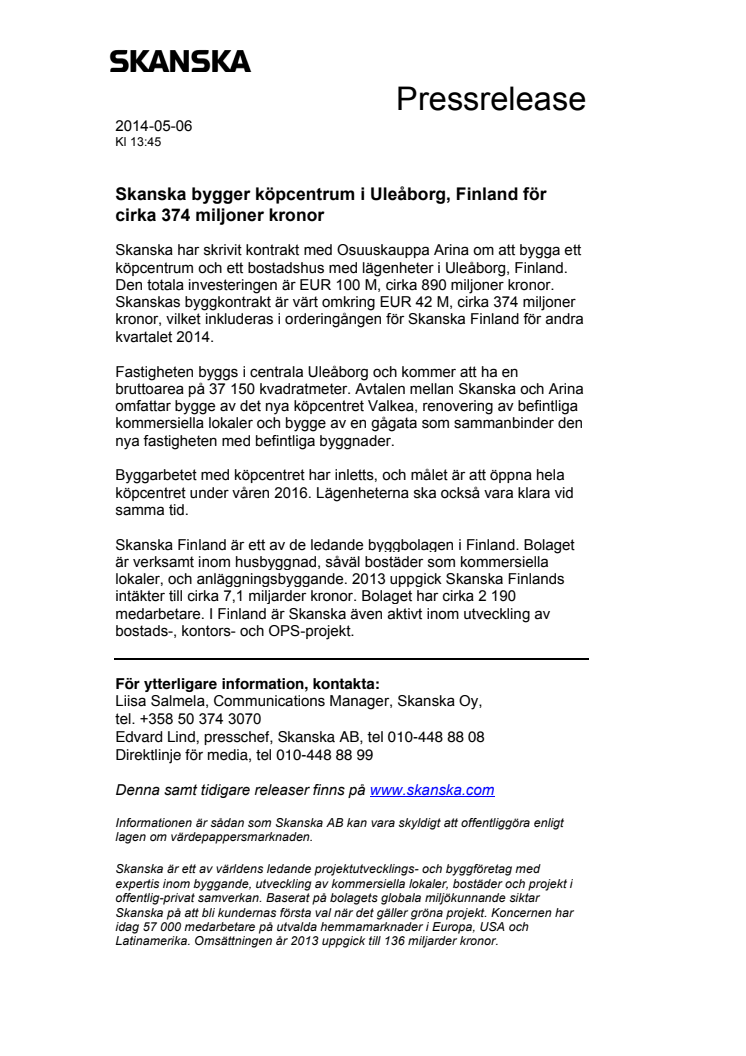 SKANSKA

Pressrelease

2014-05-06
Kl 13:45

Skanska bygger köpcentrum i Uleåborg, Finland för cirka 374 miljoner kronor

Skanska har skrivit kontrakt med Osuuskauppa Arina om att bygga ett köpcentrum och ett bostadshus med lägenheter i Uleåborg, Finland. Den totala investeringen är EUR 100 M, cirka 890 miljoner kronor. Skanskas byggkontrakt är värt omkring EUR 42 M, cirka 374 miljoner kronor, vilket inkluderas i orderingången för Skanska Finland för andra kvartalet 2014.

Fastigheten byggs i centrala Uleåborg och kommer att ha en bruttoarea på 37 150 kvadratmeter. Avtalen mellan Skanska och Arina omfattar bygge av det nya köpcentret Valkea, renovering av befintliga kommersiella lokaler och bygge av en gågata som sammanbinder den nya fastigheten med befintliga byggnader.

Byggarbetet med köpcentret har inletts, och målet är att öppna hela köpcentret under våren 2016. Lägenheterna ska också vara klara vid samma tid.

Skanska Finland är ett av de ledande byggbolagen i Finland. Bolaget är verksamt inom husbyggnad, såväl bostäder som kommersiella lokaler, och anläggningsbyggande. 2013 uppgick Skanska Finlands intäkter till cirka 7,1 miljarder kronor. Bolaget har cirka 2 190 medarbetare. I Finland är Skanska även aktivt inom utveckling av bostads-, kontors- och OPS-projekt.

För ytterligare information, kontakta:
Liisa Salmela, Communications Manager, Skanska Oy, tel. +358 50 374 3070
Edvard Lind, presschef, Skanska AB, tel 010-448 88 08
Direktlinje för media, tel 010-448 88 99

Denna samt tidigare releaser finns på www.skanska.com

Informationen är sådan som Skanska AB kan vara skyldigt att offentliggöra enligt lagen om värdepappersmarknaden.

Skanska är ett av världens ledande projektutvecklings- och byggföretag med expertis inom byggande, utveckling av kommersiella lokaler, bostäder och projekt i offentlig-privat samverkan. Baserat på bolagets globala miljökunnande siktar Skanska på att bli kundernas första val när det gäller gröna projekt. Koncernen har idag 57 000 medarbetare på utvalda hemmamarknader i Europa, USA och Latinamerika. Omsättningen år 2013 uppgick till 136 miljarder kronor.